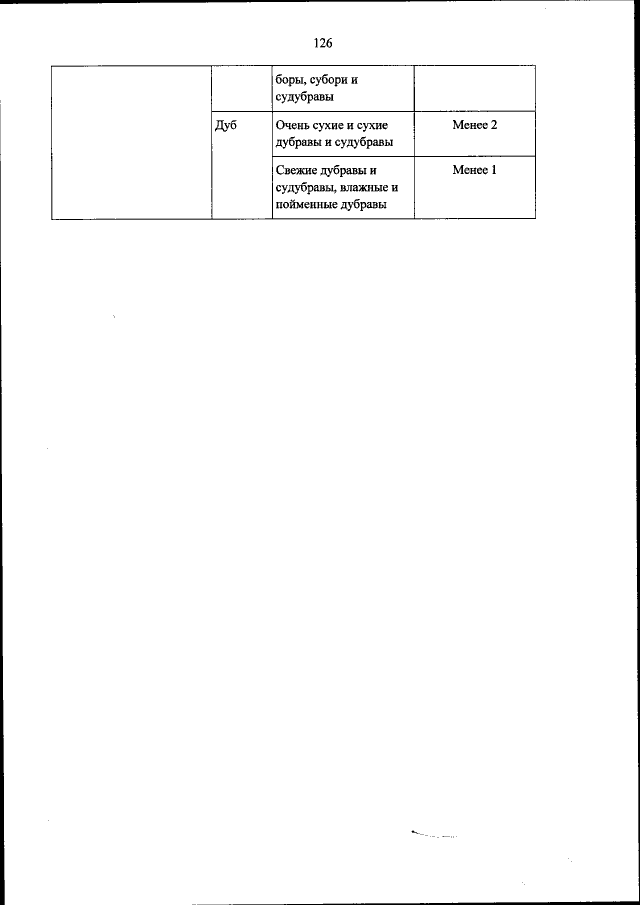 126

| | | | |
|---|---|---|---|
| | | боры, субори и судубравы | |
| | Дуб | Очень сухие и сухие дубравы и судубравы | Менее 2 |
| | | Свежие дубравы и судубравы, влажные и пойменные дубравы | Менее 1 |